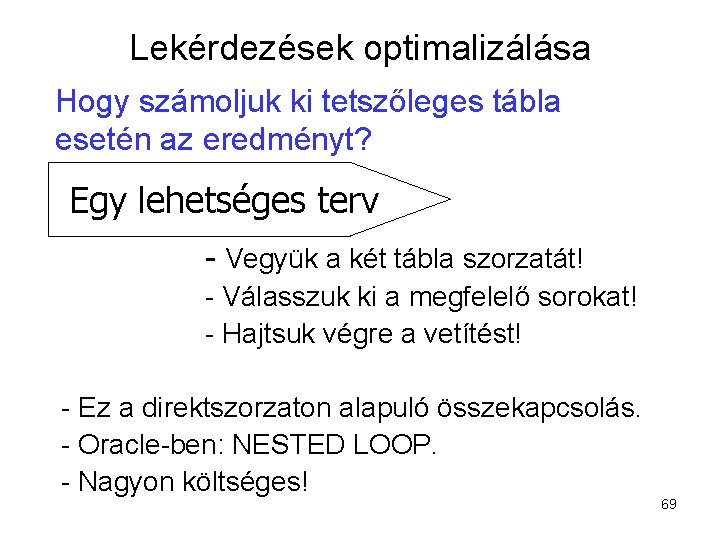 Lekérdezések optimalizálása

Hogy számoljuk ki tetszőleges tábla esetén az eredményt?

Egy lehetséges terv

- Vegyük a két tábla szorzatát!
- Válasszuk ki a megfelelő sorokat!
- Hajtsuk végre a vetítést!

- Ez a direktszorzaton alapuló összekapcsolás.
- Oracle-ben: NESTED LOOP.
- Nagyon költséges!

69